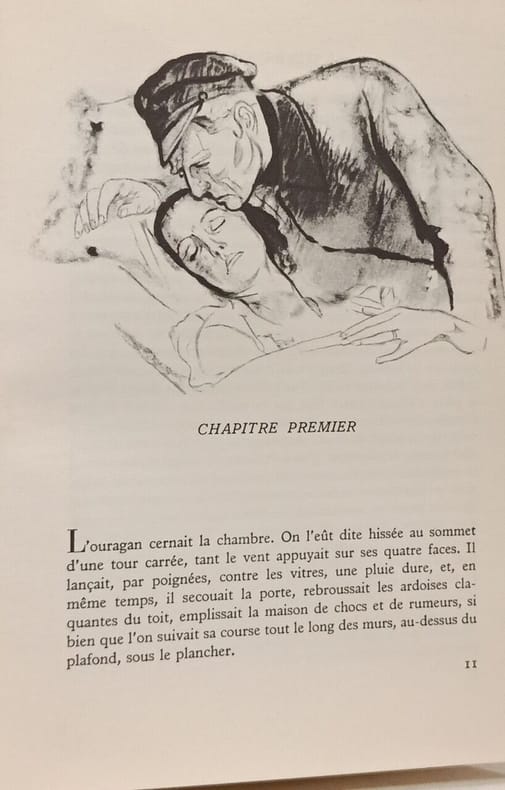 CHAPITRE PREMIER

L'ouragan cernait la chambre. On l'eût dite hissée au sommet d'une tour carrée, tant le vent appuyait sur ses quatre faces. Il lançait, par poignées, contre les vitres, une pluie dure, et, en même temps, il secouait la porte, rebroussait les ardoises claquantes du toit, emplissait la maison de chocs et de rumeurs, si bien que l'on suivait sa course tout le long des murs, au-dessus du plafond, sous le plancher.

11